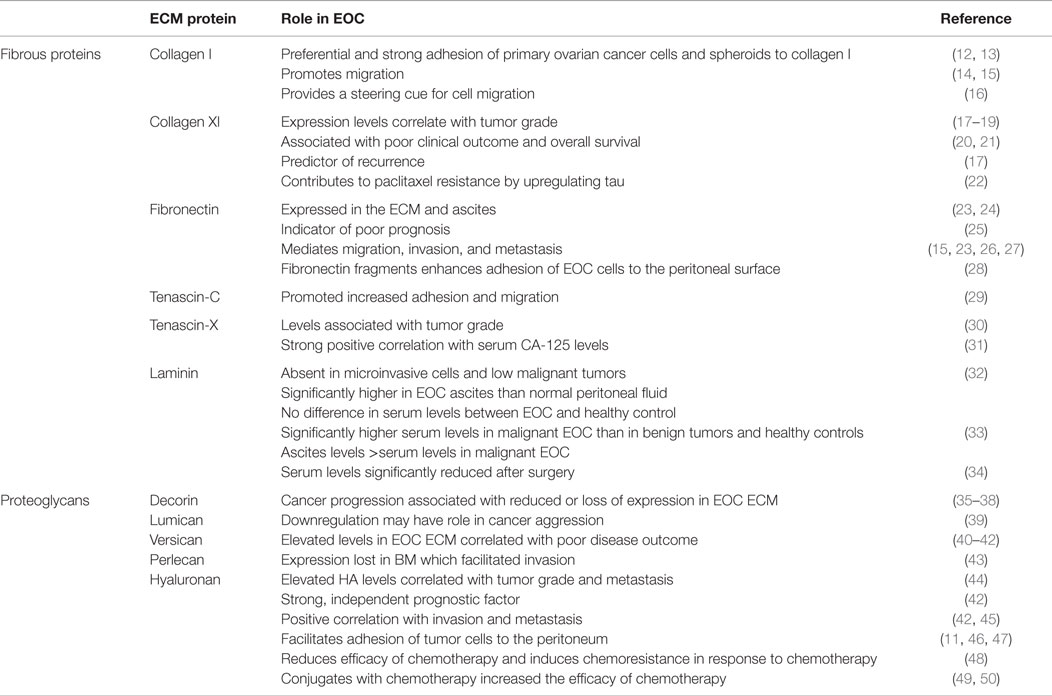 |  | ECM protein | Role in EOC | Reference |
|---|---|---|---|
| Fibrous proteins | Collagen I | Preferential and strong adhesion of primary ovarian cancer cells and spheroids to collagen I | (12, 13) |
|  |  | Promotes migration | (14, 15) |
|  |  | Provides a steering cue for cell migration | (16) |
|  | Collagen XI | Expression levels correlate with tumor grade | (17–19) |
|  |  | Associated with poor clinical outcome and overall survival | (20, 21) |
|  |  | Predictor of recurrence | (17) |
|  |  | Contributes to paclitaxel resistance by upregulating tau | (22) |
|  | Fibronectin | Expressed in the ECM and ascites | (23, 24) |
|  |  | Indicator of poor prognosis | (25) |
|  |  | Mediates migration, invasion, and metastasis | (15, 23, 26, 27) |
|  |  | Fibronectin fragments enhances adhesion of EOC cells to the peritoneal surface | (28) |
|  | Tenascin-C | Promoted increased adhesion and migration | (29) |
|  | Tenascin-X | Levels associated with tumor grade | (30) |
|  |  | Strong positive correlation with serum CA-125 levels | (31) |
|  | Laminin | Absent in microinvasive cells and low malignant tumors | (32) |
|  |  | Significantly higher in EOC ascites than normal peritoneal fluid |  |
|  |  | No difference in serum levels between EOC and healthy control |  |
|  |  | Significantly higher serum levels in malignant EOC than in benign tumors and healthy controls | (33) |
|  |  | Ascites levels >serum levels in malignant EOC |  |
|  |  | Serum levels significantly reduced after surgery | (34) |
| Proteoglycans | Decorin | Cancer progression associated with reduced or loss of expression in EOC ECM | (35–38) |
|  | Lumican | Downregulation may have role in cancer aggression | (39) |
|  | Versican | Elevated levels in EOC ECM correlated with poor disease outcome | (40–42) |
|  | Perlecan | Expression lost in BM which facilitated invasion | (43) |
|  | Hyaluronan | Elevated HA levels correlated with tumor grade and metastasis | (44) |
|  |  | Strong, independent prognostic factor | (42) |
|  |  | Positive correlation with invasion and metastasis | (42, 45) |
|  |  | Facilitates adhesion of tumor cells to the peritoneum | (11, 46, 47) |
|  |  | Reduces efficacy of chemotherapy and induces chemoresistance in response to chemotherapy | (48) |
|  |  | Conjugates with chemotherapy increased the efficacy of chemotherapy | (49, 50) |